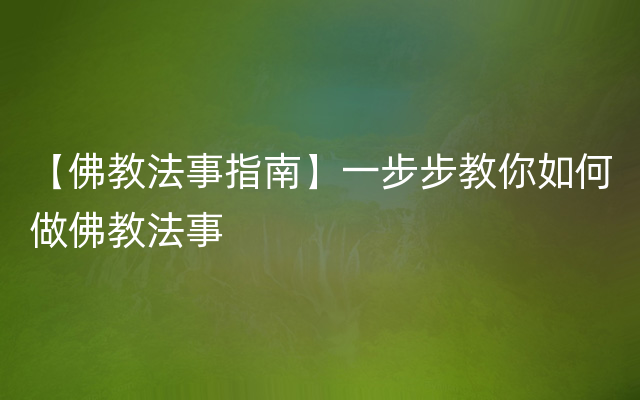 【佛教法事指南】一步步教你如何做佛教法事